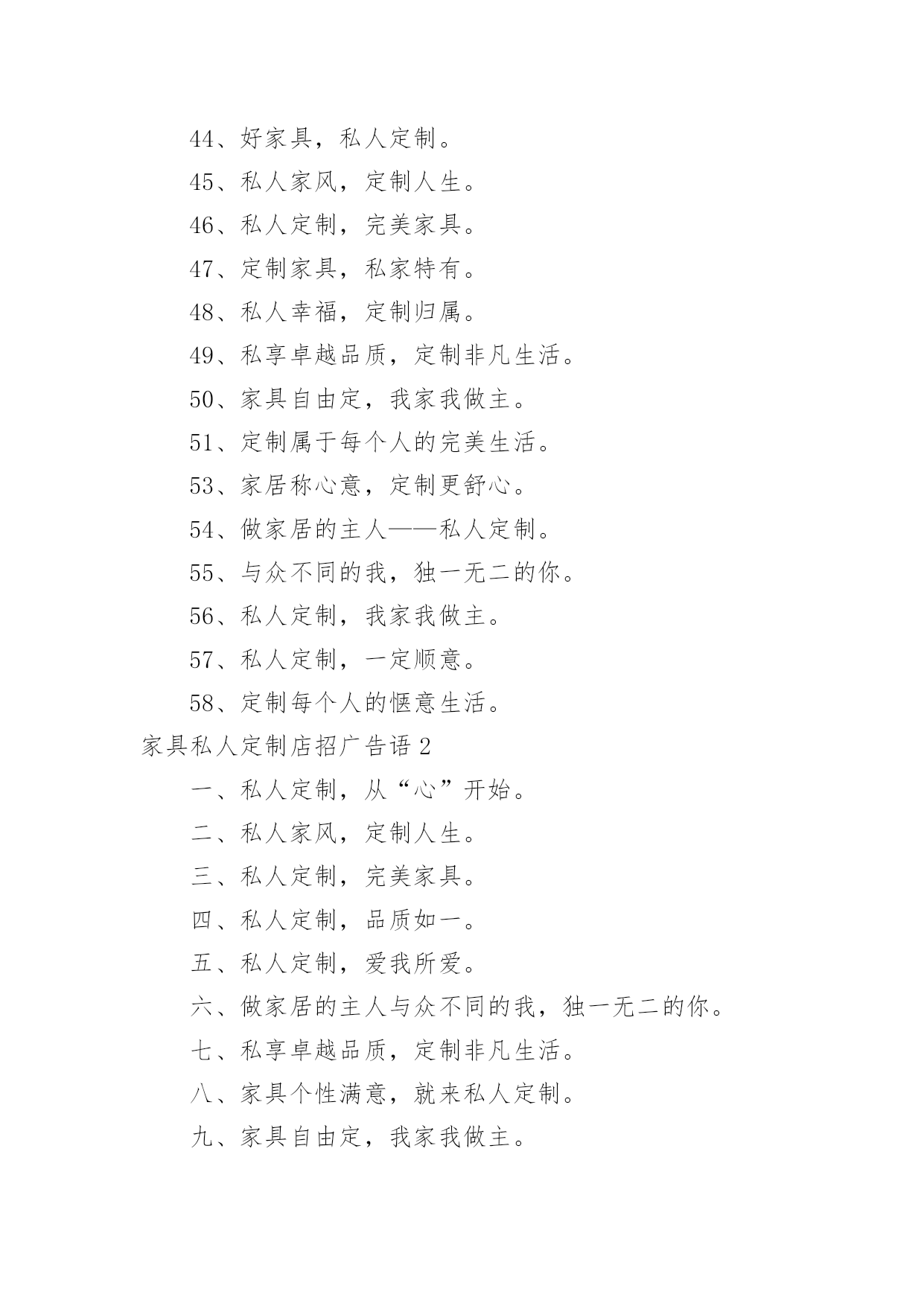 44、好家具，私人定制。

45、私人家风，定制人生。

46、私人定制，完美家具。

47、定制家具，私家特有。

48、私人幸福，定制归属。

49、私享卓越品质，定制非凡生活。

50、家具自由定，我家我做主。

51、定制属于每个人的完美生活。

53、家居称心意，定制更舒心。

54、做家居的主人——私人定制。

55、与众不同的我，独一无二的你。

56、私人定制，我家我做主。

57、私人定制，一定顺意。

58、定制每个人的惬意生活。

家具私人定制店招广告语 2

一、私人定制，从“心”开始。

二、私人家风，定制人生。

三、私人定制，完美家具。

四、私人定制，品质如一。

五、私人定制，爱我所爱。

六、做家居的主人与众不同的我，独一无二的你。

七、私享卓越品质，定制非凡生活。

八、家具个性满意，就来私人定制。

九、家具自由定，我家我做主。